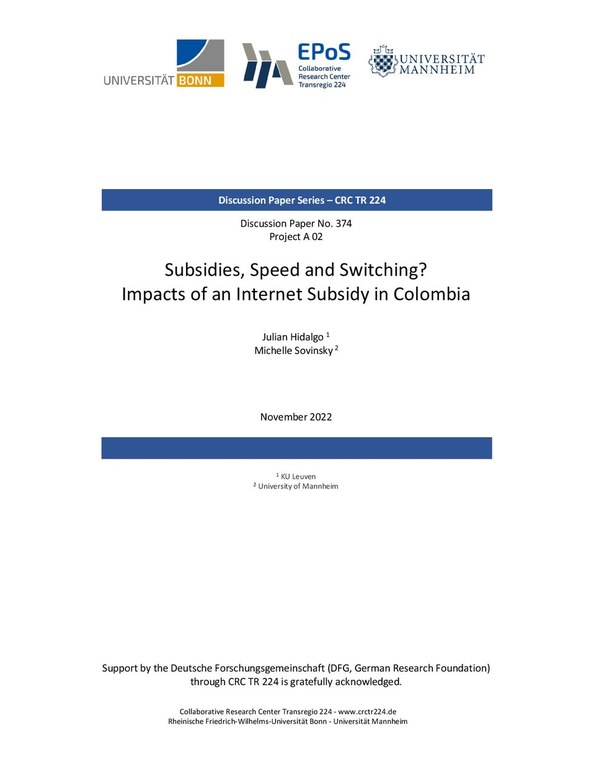 UNIVERSITÄT BONN

EPoS
Collaborative Research Center Transregio 224

UNIVERSITÄT MANNHEIM

Discussion Paper Series – CRC TR 224

Discussion Paper No. 374
Project A 02

Subsidies, Speed and Switching?
Impacts of an Internet Subsidy in Colombia

Julian Hidalgo $^1$
Michelle Sovinsky $^2$

November 2022

$^1$ KU Leuven
$^2$ University of Mannheim

Support by the Deutsche Forschungsgemeinschaft (DFG, German Research Foundation) through CRC TR 224 is gratefully acknowledged.

Collaborative Research Center Transregio 224 - www.crctr224.de
Rheinische Friedrich-Wilhelms-Universität Bonn - Universität Mannheim